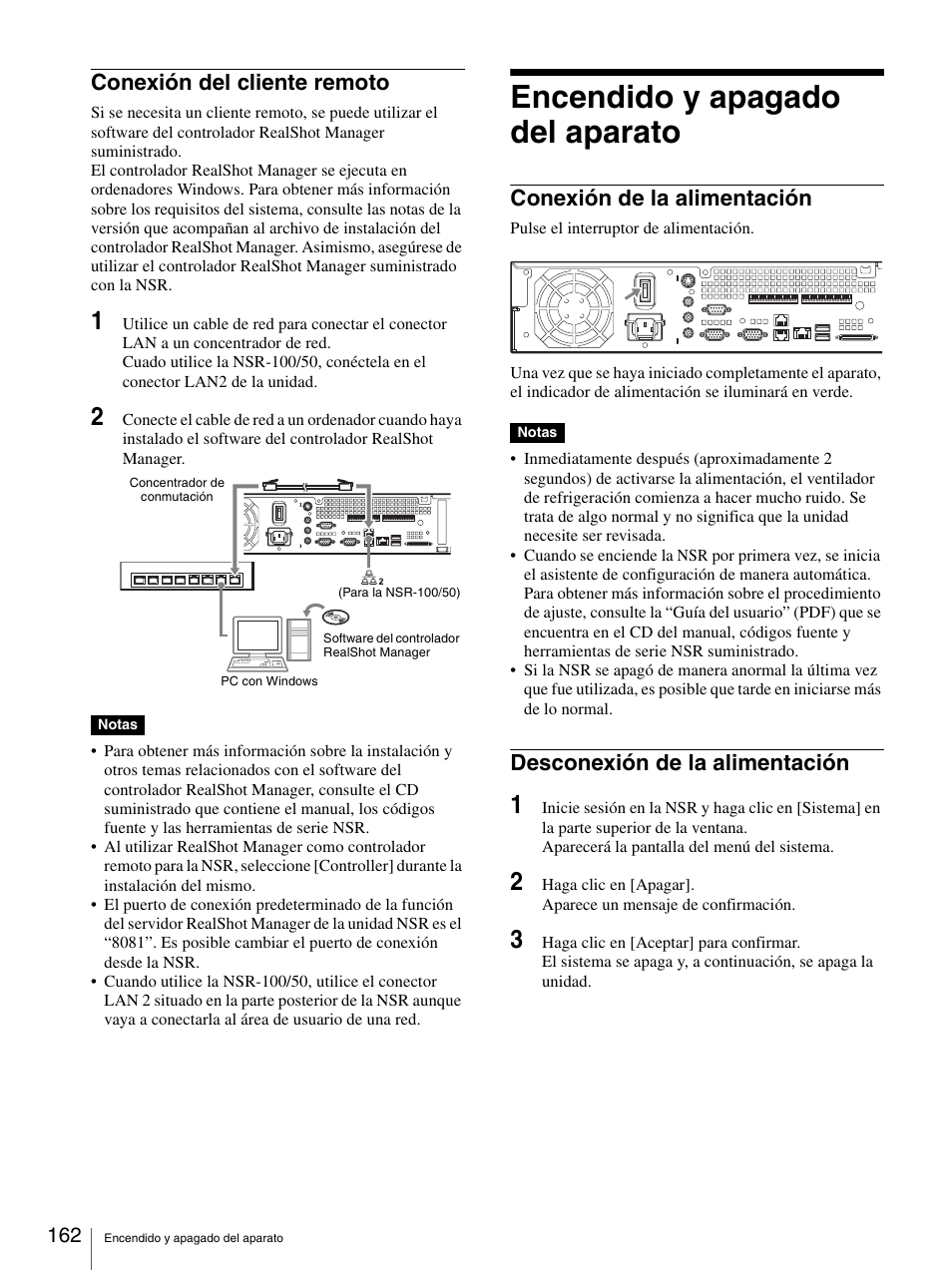 Conexión del cliente remoto

Si se necesita un cliente remoto, se puede utilizar el software del controlador RealShot Manager suministrado.
El controlador RealShot Manager se ejecuta en ordenadores Windows. Para obtener más información sobre los requisitos del sistema, consulte las notas de la versión que acompañan al archivo de instalación del controlador RealShot Manager. Asimismo, asegúrese de utilizar el controlador RealShot Manager suministrado con la NSR.

1 Utilice un cable de red para conectar el conector LAN a un concentrador de red.
Cuado utilice la NSR-100/50, conéctela en el conector LAN2 de la unidad.

2 Conecte el cable de red a un ordenador cuando haya instalado el software del controlador RealShot Manager.

Concentrador de conmutación

2
(Para la NSR-100/50)

Software del controlador RealShot Manager

PC con Windows

Notas

• Para obtener más información sobre la instalación y otros temas relacionados con el software del controlador RealShot Manager, consulte el CD suministrado que contiene el manual, los códigos fuente y las herramientas de serie NSR.
• Al utilizar RealShot Manager como controlador remoto para la NSR, seleccione [Controller] durante la instalación del mismo.
• El puerto de conexión predeterminado de la función del servidor RealShot Manager de la unidad NSR es el “8081”. Es posible cambiar el puerto de conexión desde la NSR.
• Cuando utilice la NSR-100/50, utilice el conector LAN 2 situado en la parte posterior de la NSR aunque vaya a conectarla al área de usuario de una red.

Encendido y apagado del aparato

Conexión de la alimentación

Pulse el interruptor de alimentación.

Una vez que se haya iniciado completamente el aparato, el indicador de alimentación se iluminará en verde.

Notas

• Inmediatamente después (aproximadamente 2 segundos) de activarse la alimentación, el ventilador de refrigeración comienza a hacer mucho ruido. Se trata de algo normal y no significa que la unidad necesite ser revisada.
• Cuando se enciende la NSR por primera vez, se inicia el asistente de configuración de manera automática. Para obtener más información sobre el procedimiento de ajuste, consulte la “Guía del usuario” (PDF) que se encuentra en el CD del manual, códigos fuente y herramientas de serie NSR suministrado.
• Si la NSR se apagó de manera anormal la última vez que fue utilizada, es posible que tarde en iniciarse más de lo normal.

Desconexión de la alimentación

1 Inicie sesión en la NSR y haga clic en [Sistema] en la parte superior de la ventana.
Aparecerá la pantalla del menú del sistema.

2 Haga clic en [Apagar].
Aparece un mensaje de confirmación.

3 Haga clic en [Aceptar] para confirmar.
El sistema se apaga y, a continuación, se apaga la unidad.

162 Encendido y apagado del aparato